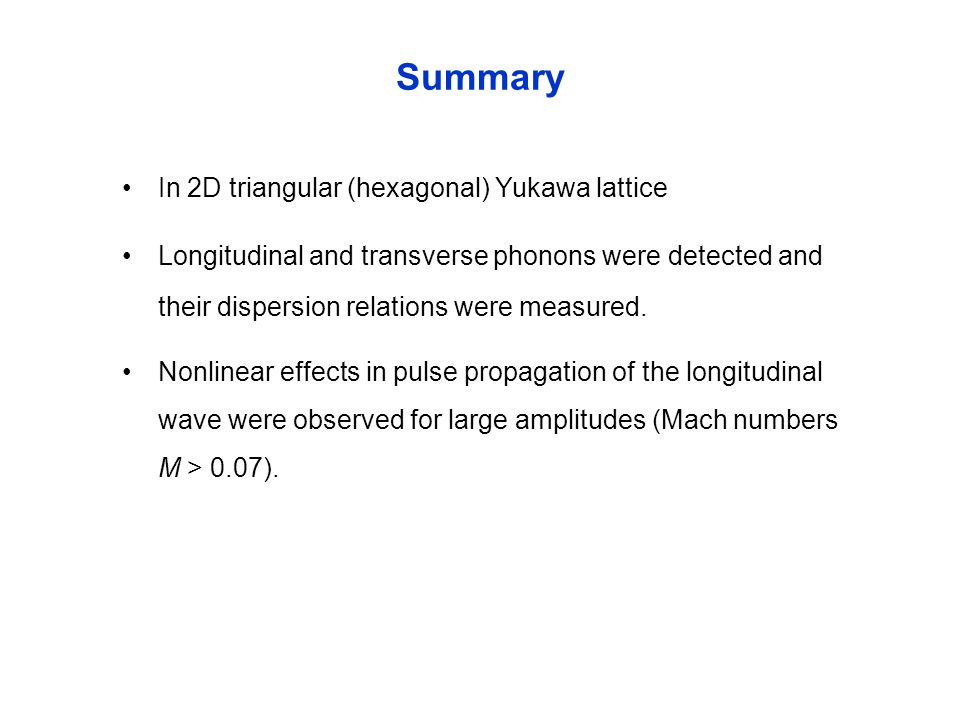 Summary

• In 2D triangular (hexagonal) Yukawa lattice

• Longitudinal and transverse phonons were detected and their dispersion relations were measured.

• Nonlinear effects in pulse propagation of the longitudinal wave were observed for large amplitudes (Mach numbers $M > 0.07$).